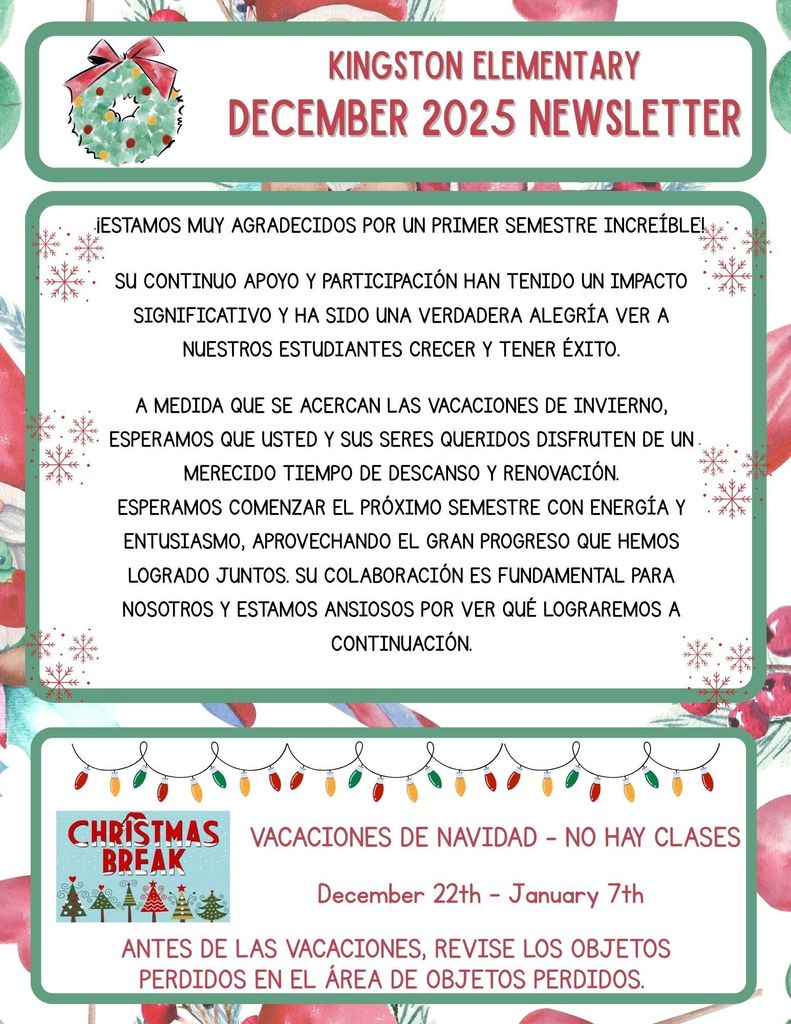 KINGSTON ELEMENTARY
DECEMBER 2025 NEWSLETTER

¡ESTAMOS MUY AGRADECIDOS POR UN PRIMER SEMESTRE INCREÍBLE!

SU CONTINUO APOYO Y PARTICIPACIÓN HAN TENIDO UN IMPACTO SIGNIFICATIVO Y HA SIDO UNA VERDADERA ALEGRÍA VER A NUESTROS ESTUDIANTES CRECER Y TENER ÉXITO.

A MEDIDA QUE SE ACERCAN LAS VACACIONES DE INVIERNO, ESPERAMOS QUE USTED Y SUS SERES QUERIDOS DISFRUTEN DE UN MERECIDO TIEMPO DE DESCANSO Y RENOVACIÓN.
ESPERAMOS COMENZAR EL PRÓXIMO SEMESTRE CON ENERGÍA Y ENTUSIASMO, APROVECHANDO EL GRAN PROGRESO QUE HEMOS LOGRADO JUNTOS. SU COLABORACIÓN ES FUNDAMENTAL PARA NOSOTROS Y ESTAMOS ANSIOSOS POR VER QUÉ LOGRAREMOS A CONTINUACIÓN.

CHRISTMAS
BREAK

VACACIONES DE NAVIDAD - NO HAY CLASES

December 22th - January 7th

ANTES DE LAS VACACIONES, REVISE LOS OBJETOS PERDIDOS EN EL ÁREA DE OBJETOS PERDIDOS.